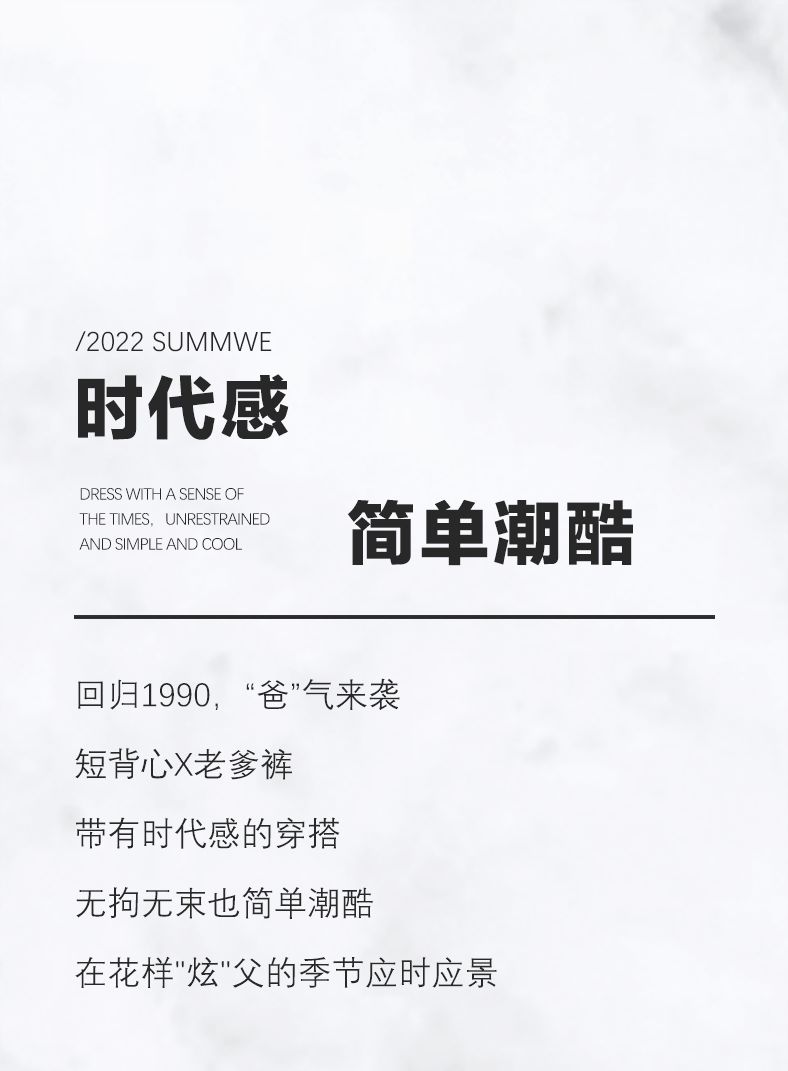 /2022 SUMMWE

时代感

DRESS WITH A SENSE OF THE TIMES, UNRESTRAINED AND SIMPLE AND COOL

简单潮酷

回归1990，“爸”气来袭

短背心X老爹裤

带有时代感的穿搭

无拘无束也简单潮酷

在花样“炫”父的季节应时应景